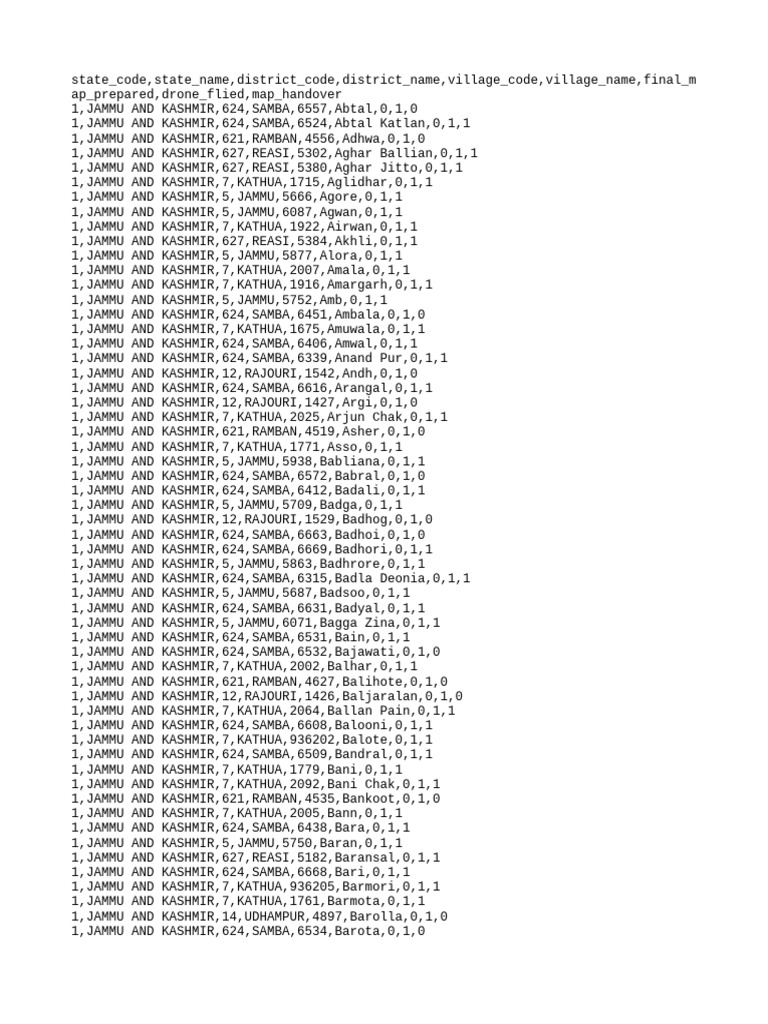 state_code,state_name,district_code,district_name,village_code,village_name,final_map_prepared,drone_flied,map_handover
1,JAMMU AND KASHMIR,624,SAMBA,6557,Abtal,0,1,0
1,JAMMU AND KASHMIR,624,SAMBA,6524,Abtal Katlan,0,1,1
1,JAMMU AND KASHMIR,621,RAMBAN,4556,Adhwa,0,1,0
1,JAMMU AND KASHMIR,627,REASI,5302,Aghar Ballian,0,1,1
1,JAMMU AND KASHMIR,627,REASI,5380,Aghar Jitto,0,1,1
1,JAMMU AND KASHMIR,7,KATHUA,1715,Aglidhar,0,1,1
1,JAMMU AND KASHMIR,5,JAMMU,5666,Agore,0,1,1
1,JAMMU AND KASHMIR,5,JAMMU,6087,Agwan,0,1,1
1,JAMMU AND KASHMIR,7,KATHUA,1922,Airwan,0,1,1
1,JAMMU AND KASHMIR,627,REASI,5384,Akhli,0,1,1
1,JAMMU AND KASHMIR,5,JAMMU,5877,Alora,0,1,1
1,JAMMU AND KASHMIR,7,KATHUA,2007,Amala,0,1,1
1,JAMMU AND KASHMIR,7,KATHUA,1916,Amargarh,0,1,1
1,JAMMU AND KASHMIR,5,JAMMU,5752,Amb,0,1,1
1,JAMMU AND KASHMIR,624,SAMBA,6451,Ambala,0,1,0
1,JAMMU AND KASHMIR,7,KATHUA,1675,Amuwala,0,1,1
1,JAMMU AND KASHMIR,624,SAMBA,6406,Amwal,0,1,1
1,JAMMU AND KASHMIR,624,SAMBA,6339,Anand Pur,0,1,1
1,JAMMU AND KASHMIR,12,RAJOURI,1542,Andh,0,1,0
1,JAMMU AND KASHMIR,624,SAMBA,6616,Arangal,0,1,1
1,JAMMU AND KASHMIR,12,RAJOURI,1427,Argi,0,1,0
1,JAMMU AND KASHMIR,7,KATHUA,2025,Arjun Chak,0,1,1
1,JAMMU AND KASHMIR,621,RAMBAN,4519,Asher,0,1,0
1,JAMMU AND KASHMIR,7,KATHUA,1771,Asso,0,1,1
1,JAMMU AND KASHMIR,5,JAMMU,5938,Babliana,0,1,1
1,JAMMU AND KASHMIR,624,SAMBA,6572,Babral,0,1,0
1,JAMMU AND KASHMIR,624,SAMBA,6412,Badali,0,1,1
1,JAMMU AND KASHMIR,5,JAMMU,5709,Badga,0,1,1
1,JAMMU AND KASHMIR,12,RAJOURI,1529,Badhog,0,1,0
1,JAMMU AND KASHMIR,624,SAMBA,6663,Badhoi,0,1,0
1,JAMMU AND KASHMIR,624,SAMBA,6669,Badhori,0,1,1
1,JAMMU AND KASHMIR,5,JAMMU,5863,Badhrore,0,1,1
1,JAMMU AND KASHMIR,624,SAMBA,6315,Badla Deonia,0,1,1
1,JAMMU AND KASHMIR,5,JAMMU,5687,Badsoo,0,1,1
1,JAMMU AND KASHMIR,624,SAMBA,6631,Badyal,0,1,1
1,JAMMU AND KASHMIR,5,JAMMU,6071,Bagga Zina,0,1,1
1,JAMMU AND KASHMIR,624,SAMBA,6531,Bain,0,1,1
1,JAMMU AND KASHMIR,624,SAMBA,6532,Bajawati,0,1,0
1,JAMMU AND KASHMIR,7,KATHUA,2002,Balhar,0,1,1
1,JAMMU AND KASHMIR,621,RAMBAN,4627,Balihote,0,1,0
1,JAMMU AND KASHMIR,12,RAJOURI,1426,Baljaralan,0,1,0
1,JAMMU AND KASHMIR,7,KATHUA,2064,Ballan Pain,0,1,1
1,JAMMU AND KASHMIR,624,SAMBA,6608,Balooni,0,1,1
1,JAMMU AND KASHMIR,7,KATHUA,936202,Balote,0,1,1
1,JAMMU AND KASHMIR,624,SAMBA,6509,Bandral,0,1,1
1,JAMMU AND KASHMIR,7,KATHUA,1779,Bani,0,1,1
1,JAMMU AND KASHMIR,7,KATHUA,2092,Bani Chak,0,1,1
1,JAMMU AND KASHMIR,621,RAMBAN,4535,Bankoot,0,1,0
1,JAMMU AND KASHMIR,7,KATHUA,2005,Bann,0,1,1
1,JAMMU AND KASHMIR,624,SAMBA,6438,Bara,0,1,1
1,JAMMU AND KASHMIR,5,JAMMU,5750,Baran,0,1,1
1,JAMMU AND KASHMIR,627,REASI,5182,Baransal,0,1,1
1,JAMMU AND KASHMIR,624,SAMBA,6668,Bari,0,1,1
1,JAMMU AND KASHMIR,7,KATHUA,936205,Barmori,0,1,1
1,JAMMU AND KASHMIR,7,KATHUA,1761,Barmota,0,1,1
1,JAMMU AND KASHMIR,14,UDHAMPUR,4897,Barolla,0,1,0
1,JAMMU AND KASHMIR,624,SAMBA,6534,Barota,0,1,0